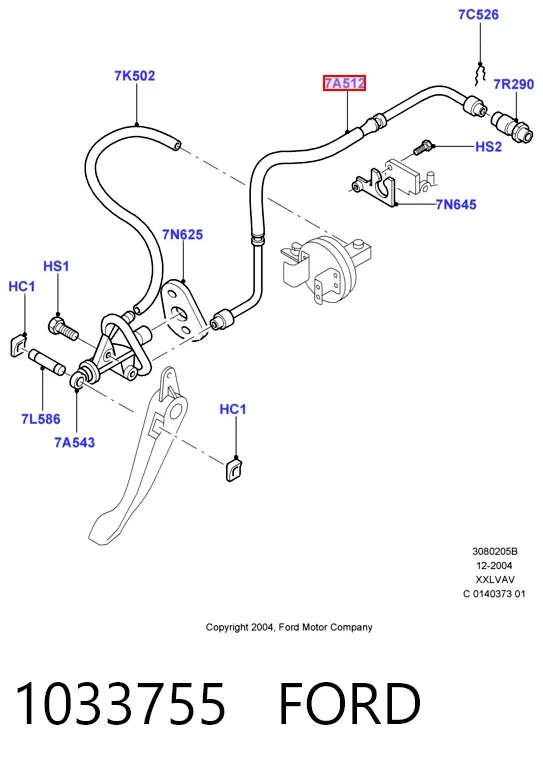 7C526

7K502

7A512

7R290

HS2

7N645

7N625

HS1

HC1

7L586

7A543

HC1

3080205B
12-2004
XXLVAV
C 0140373 01

Copyright 2004, Ford Motor Company

1033755 FORD